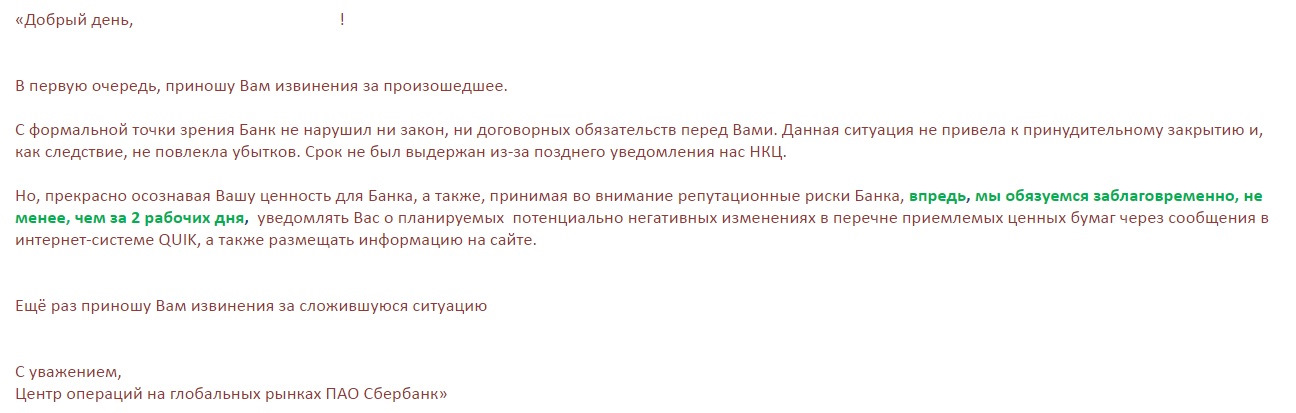 «Добрый день, !

В первую очередь, приношу Вам извинения за произошедшее.

С формальной точки зрения Банк не нарушил ни закон, ни договорных обязательств перед Вами. Данная ситуация не привела к принудительному закрытию и, как следствие, не повлекла убытков. Срок не был выдержан из-за позднего уведомления нас НКЦ.

Но, прекрасно осознавая Вашу ценность для Банка, а также, принимая во внимание репутационные риски Банка, впредь, мы обязуемся заблаговременно, не менее, чем за 2 рабочих дня, уведомлять Вас о планируемых потенциально негативных изменениях в перечне приемлемых ценных бумаг через сообщения в интернет-системе QUIK, а также размещать информацию на сайте.

Ещё раз приношу Вам извинения за сложившуюся ситуацию

С уважением,
Центр операций на глобальных рынках ПАО Сбербанк»